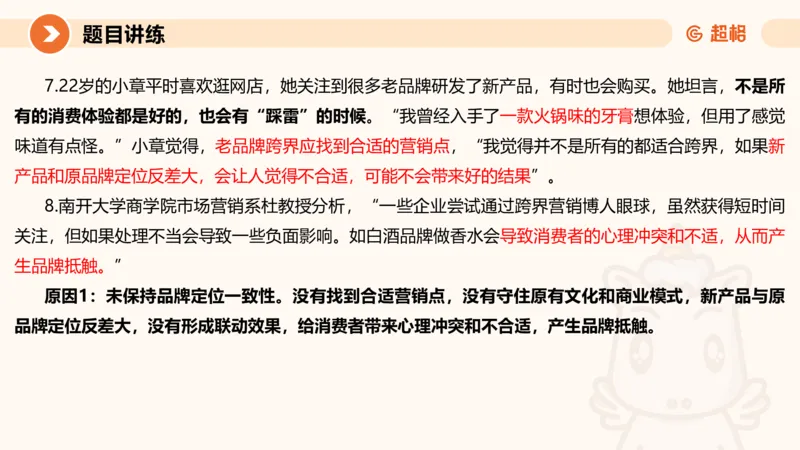 题目讲练

超格

7.22岁的小章平时喜欢逛网店，她关注到很多老品牌研发了新产品，有时也会购买。她坦言，不是所有的消费体验都是好的，也会有“踩雷”的时候。“我曾经入手了一款火锅味的牙膏想体验，但用了感觉味道有点怪。”小章觉得，老品牌跨界应找到合适的营销点，“我觉得并不是所有的都适合跨界，如果新产品和原品牌定位反差大，会让人觉得不合适，可能不会带来好的结果”。

8.南开大学商学院市场营销系杜教授分析，“一些企业尝试通过跨界营销博人眼球，虽然获得短时间关注，但如果处理不当会导致一些负面影响。如白酒品牌做香水会导致消费者的心理冲突和不适，从而产生品牌抵触。”

原因1：未保持品牌定位一致性。没有找到合适营销点，没有守住原有文化和商业模式，新产品与原品牌定位反差大，没有形成联动效果，给消费者带来心理冲突和不合适，产生品牌抵触。